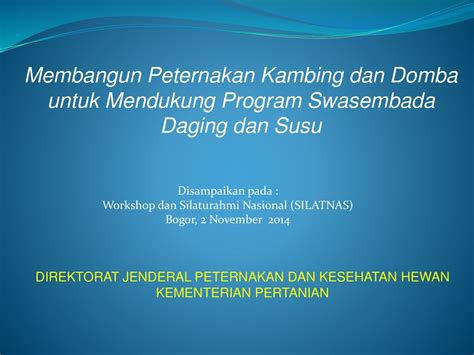 Membangun Peternakan Kambing dan Domba untuk Mendukung Program Swasembada Daging dan Susu

Disampaikan pada :
Workshop dan Silaturahmi Nasional (SILATNAS)
Bogor, 2 November 2014

DIREKTORAT JENDERAL PETERNAKAN DAN KESEHATAN HEWAN
KEMENTERIAN PERTANIAN